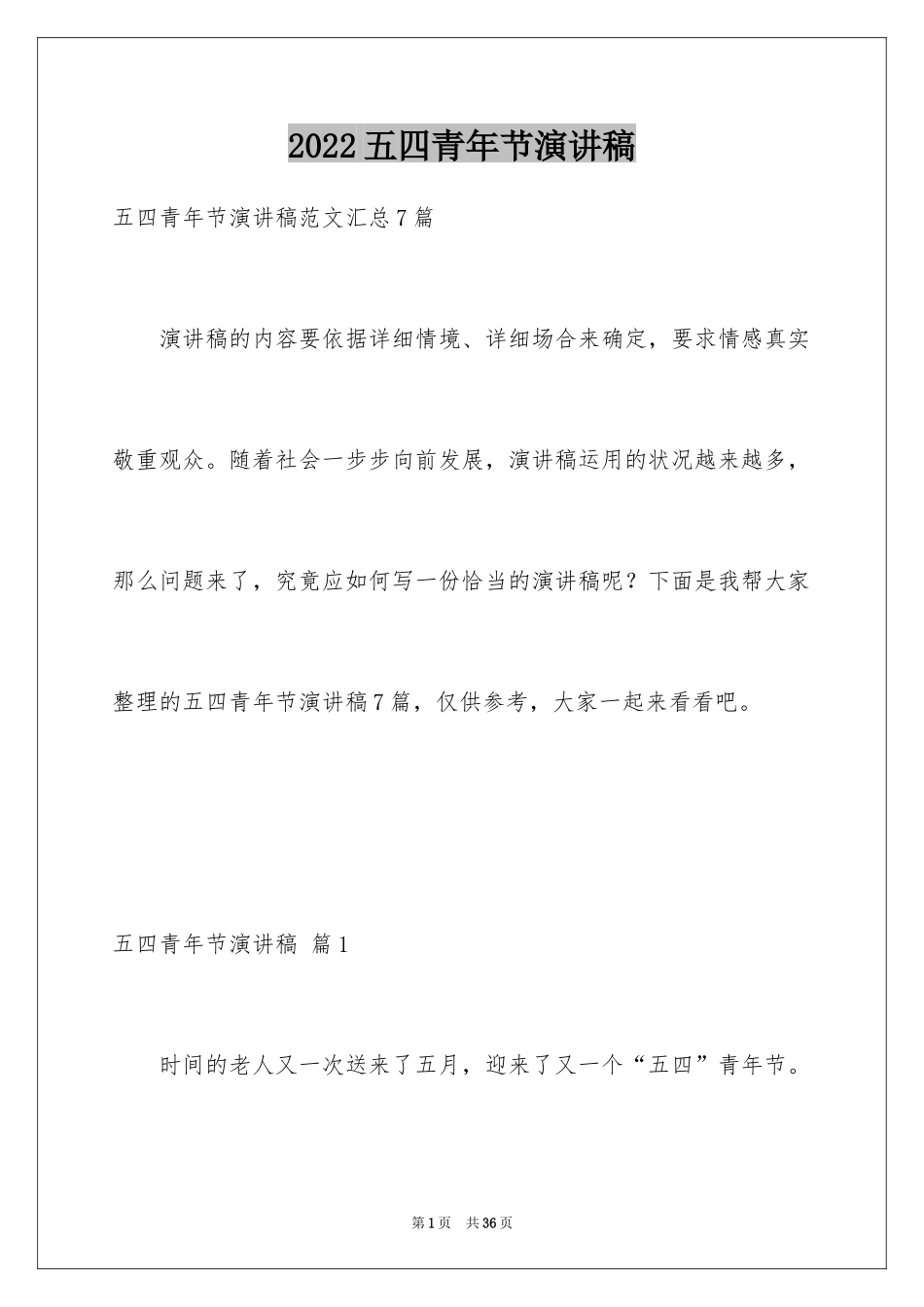 2022五四青年节演讲稿

五四青年节演讲稿范文汇总7篇

演讲稿的内容要依据详细情境、详细场合来确定，要求情感真实敬重观众。随着社会一步步向前发展，演讲稿运用的状况越来越多，那么问题来了，究竟应如何写一份恰当的演讲稿呢？下面是我帮大家整理的五四青年节演讲稿7篇，仅供参考，大家一起来看看吧。

五四青年节演讲稿 篇1

时间的老人又一次送来了五月，迎来了又一个“五四”青年节。

第1页 共36页